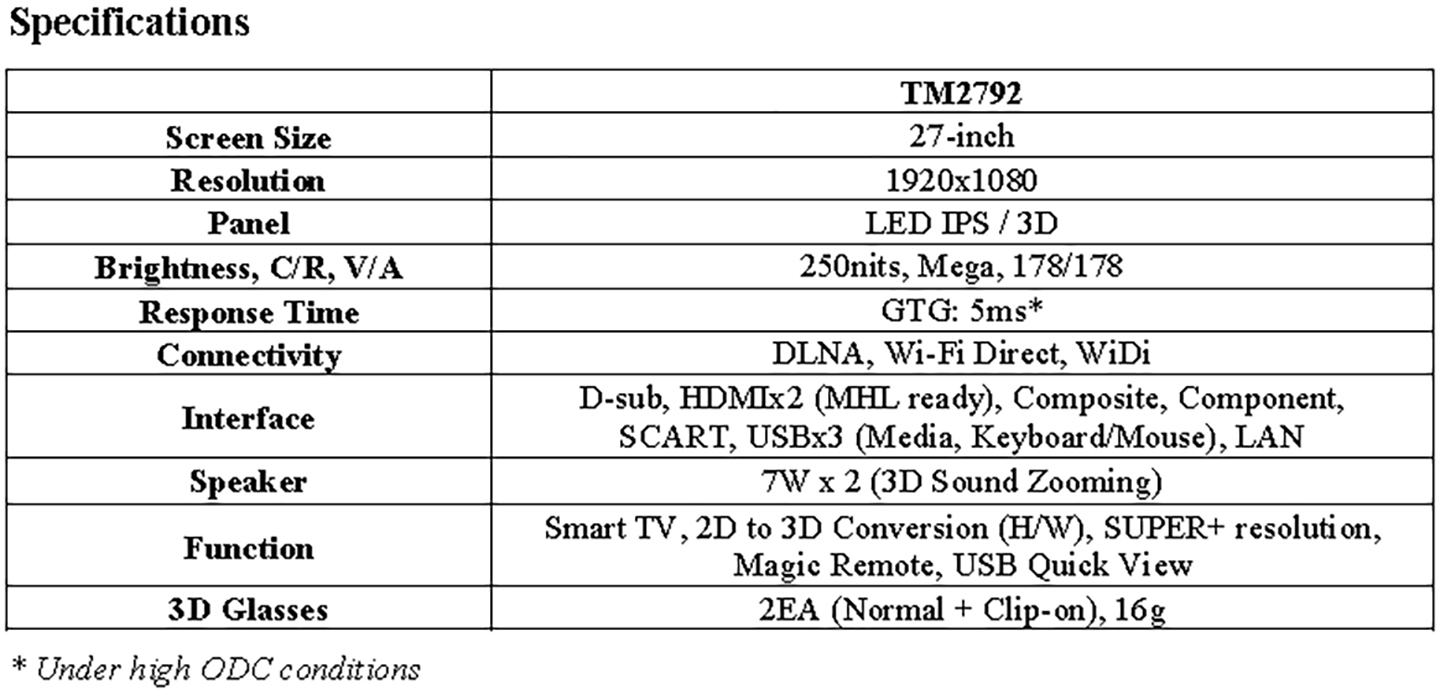 Specifications

| | TM2792 |
|---|---|
| Screen Size | 27-inch |
| Resolution | 1920x1080 |
| Panel | LED IPS / 3D |
| Brightness, C/R, V/A | 250nits, Mega, 178/178 |
| Response Time | GTG: 5ms* |
| Connectivity | DLNA, Wi-Fi Direct, WiDi |
| Interface | D-sub, HDMIx2 (MHL ready), Composite, Component, SCART, USBx3 (Media, Keyboard/Mouse), LAN |
| Speaker | 7W x 2 (3D Sound Zooming) |
| Function | Smart TV, 2D to 3D Conversion (H/W), SUPER+ resolution, Magic Remote, USB Quick View |
| 3D Glasses | 2EA (Normal + Clip-on), 16g |

* Under high ODC conditions